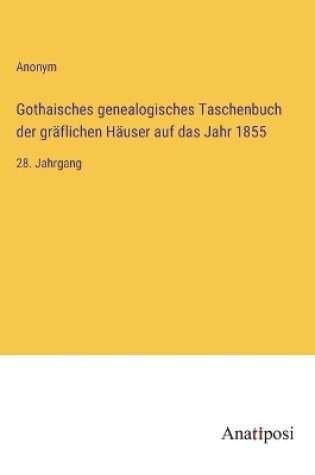 Anonym

Gothaisches genealogisches Taschenbuch der gräflichen Häuser auf das Jahr 1855

28. Jahrgang

Anatiposi